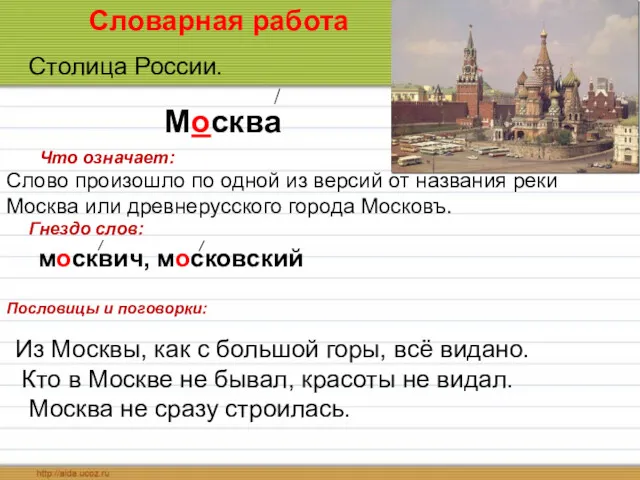 Словарная работа

Столица России.

Москва

Что означает:
Слово произошло по одной из версий от названия реки Москва или древнерусского города Московъ.

Гнездо слов:

москвич, московский

Пословицы и поговорки:

Из Москвы, как с большой горы, всё видано.
Кто в Москве не бывал, красоты не видал.
Москва не сразу строилась.

http://aida.ucoz.ru